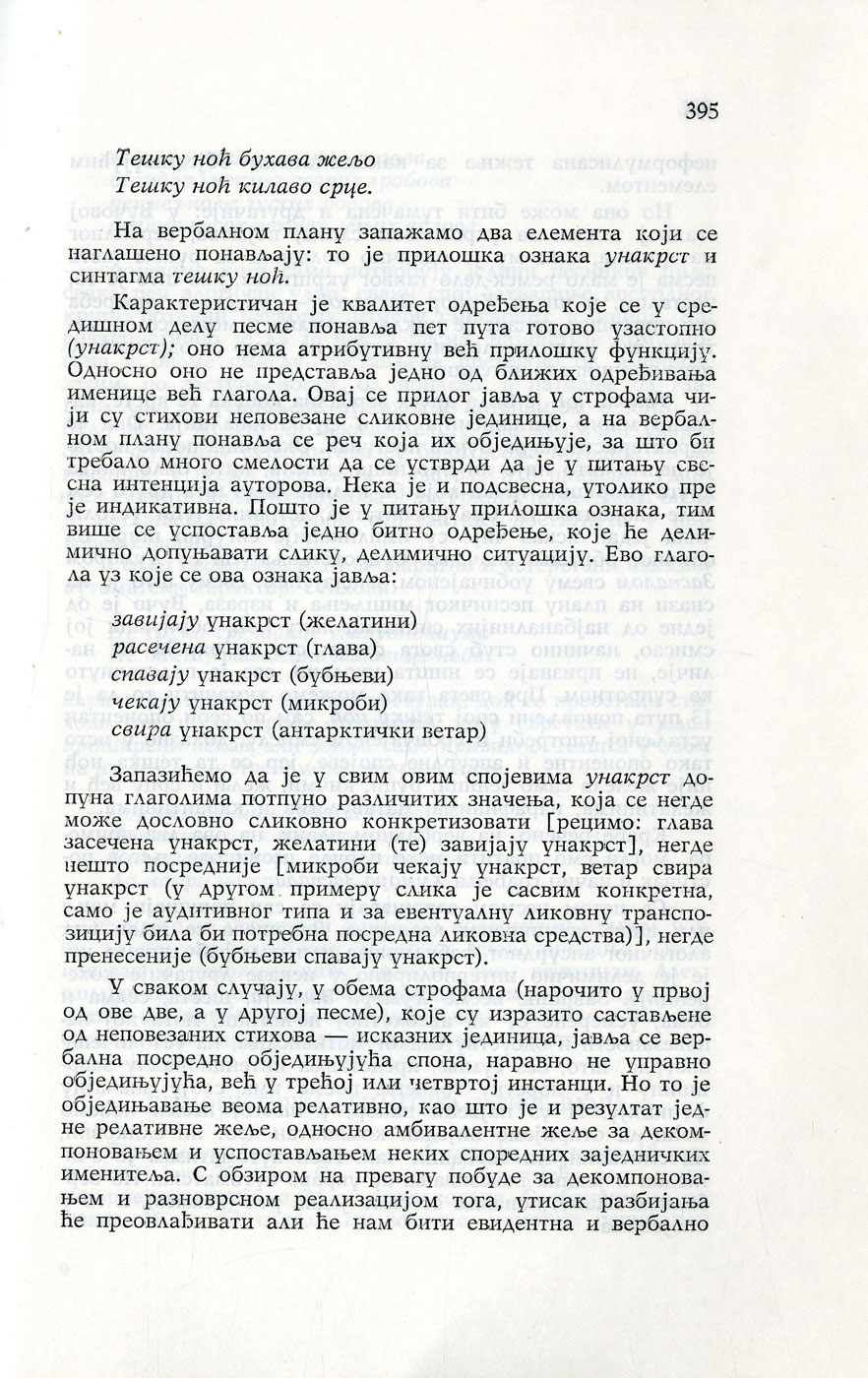 395

Тешку ноћ бухава жељо
Тешку ноћ килаво срце.

На вербалном плану запажамо два елемента који се наглашено понављају: то је прилошка ознака унакрст и синтагма тешку ноћ.

Карактеристичан је квалитет одређења које се у средишном делу песме понавља пет пута готово узастопно (унакрст); оно нема атрибутивну већ прилошку функцију. Односно оно не представља једно од ближих одређивања именице већ глагола. Овај се прилог јавља у строфама чији су стихови неповезане сликовне јединице, а на вербалном плану понавља се реч која их обједињује, за што би требало много смелости да се утврди да је у питању свесна интенција ауторова. Нека је и подсвесна, утолико пре је индикативна. Пошто је у питању прилошка ознака, тим више се успоставља једно битно одређење, које ће делимично допуњавати слику, делимично ситуацију. Ево глагола уз које се ова ознака јавља:

завијају унакрст (желатини)
расечена унакрст (глава)
спавају унакрст (бубњеви)
чекају унакрст (микроби)
свира унакрст (антарктички ветар)

Запазићемо да је у свим овим спојевима унакрст допуна глаголима потпуно различитих значења, која се негде може дословно сликовно конкретизовати [рецимо: глава засечена унакрст, желатини (те) завијају унакрст], негде нешто посредније [микроби чекају унакрст, ветар свира унакрст (у другом примеру слика је сасвим конкретна, само је аудитивног типа и за евентуалну ликовну транспозицију била би потребна посредна ликовна средства)], негде пренесеније (бубњеви спавају унакрст).

У сваком случају, у обема строфама (нарочито у првој од ове две, а у другој песме), које су изразито састављене од неповезаних стихова — исказних јединица, јавља се вербална посредно обједињујућа спона, наравно не управно обједињујућа, већ у трећој или четвртој инстанци. Но то је обједињавање веома релативно, као што је и резултат једне релативне жеље, односно амбивалентне жеље за декомпоновањем и успостављањем неких споредних заједничких именитеља. С обзиром на превагу побуде за декомпоновањем и разноврсном реализацијом тога, утисак разбијања ће преовлађивати али ће нам бити евидентна и вербално